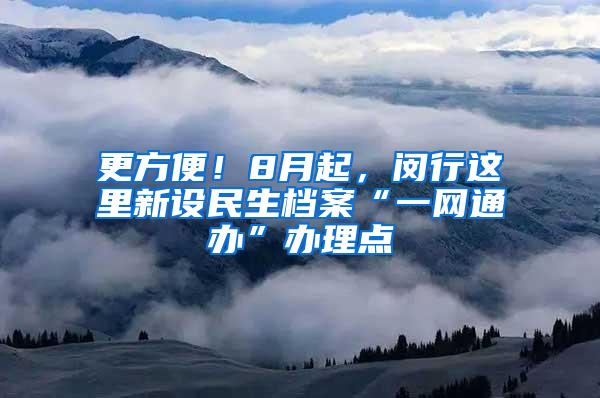 更方便！8月起，闵行这里新设民生档案“一网通办”办理点